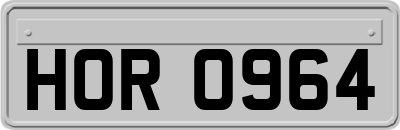 HOR 0964